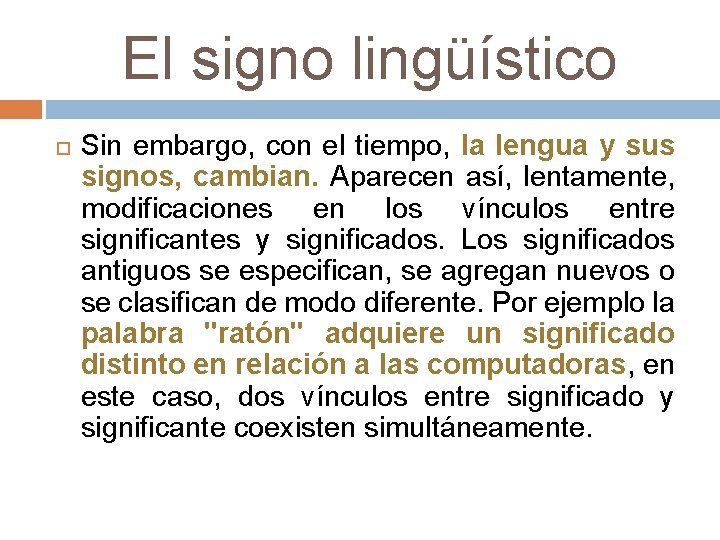 El signo lingüístico

Sin embargo, con el tiempo, la lengua y sus signos, cambian. Aparecen así, lentamente, modificaciones en los vínculos entre significantes y significados. Los significados antiguos se especifican, se agregan nuevos o se clasifican de modo diferente. Por ejemplo la palabra "ratón" adquiere un significado distinto en relación a las computadoras, en este caso, dos vínculos entre significado y significante coexisten simultáneamente.